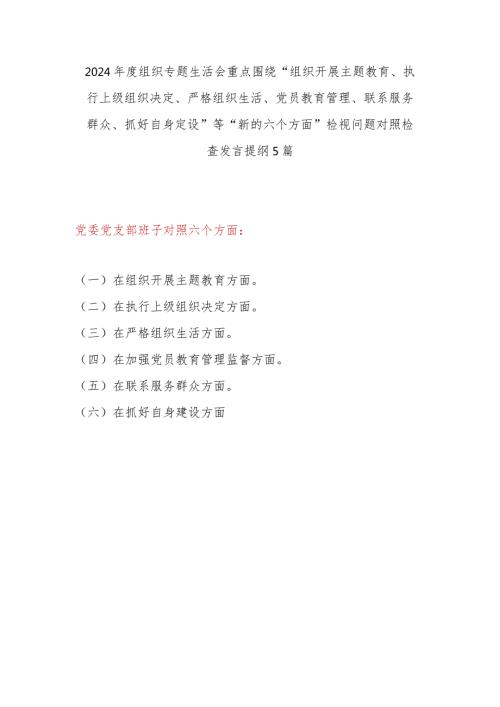 2024年度组织专题生活会重点围绕“组织开展主题教育、执行上级组织决定、严格组织生活、党员教育管理、联系服务群众、抓好自身定设”等“新的六个方面”检视问题对照检查发言提纲5篇

党委党支部班子对照六个方面：

（一）在组织开展主题教育方面。
（二）在执行上级组织决定方面。
（三）在严格组织生活方面。
（四）在加强党员教育管理监督方面。
（五）在联系服务群众方面。
（六）在抓好自身建设方面